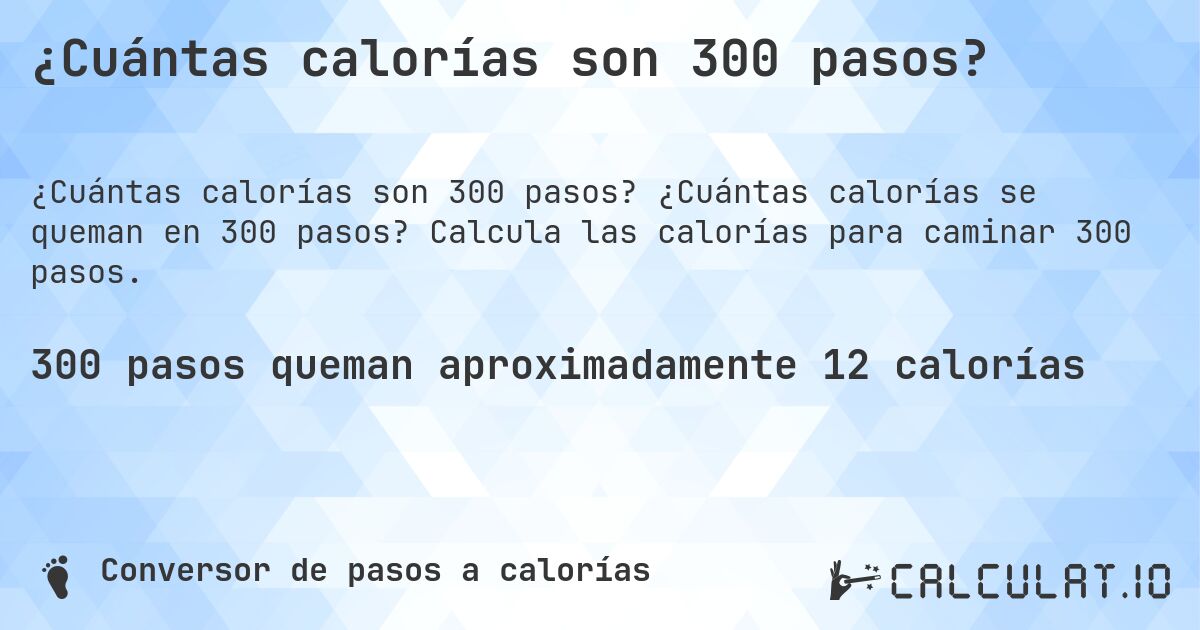 ¿Cuántas calorías son 300 pasos?

¿Cuántas calorías son 300 pasos? ¿Cuántas calorías se queman en 300 pasos? Calcula las calorías para caminar 300 pasos.

300 pasos queman aproximadamente 12 calorías

Conversor de pasos a calorías

CALCULAT.IO